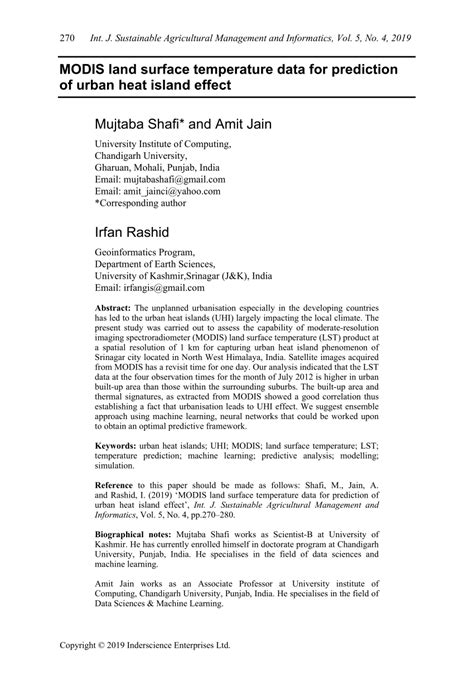 270 Int. J. Sustainable Agricultural Management and Informatics, Vol. 5, No. 4, 2019

MODIS land surface temperature data for prediction of urban heat island effect

Mujtaba Shafi* and Amit Jain

University Institute of Computing,
Chandigarh University,
Gharuan, Mohali, Punjab, India
Email: mujtabashafi@gmail.com
Email: amit_jainci@yahoo.com
*Corresponding author

Irfan Rashid

Geoinformatics Program,
Department of Earth Sciences,
University of Kashmir,Srinagar (J&K), India
Email: irfangis@gmail.com

Abstract: The unplanned urbanisation especially in the developing countries has led to the urban heat islands (UHI) largely impacting the local climate. The present study was carried out to assess the capability of moderate-resolution imaging spectroradiometer (MODIS) land surface temperature (LST) product at a spatial resolution of 1 km for capturing urban heat island phenomenon of Srinagar city located in North West Himalaya, India. Satellite images acquired from MODIS has a revisit time for one day. Our analysis indicated that the LST data at the four observation times for the month of July 2012 is higher in urban built-up area than those within the surrounding suburbs. The built-up area and thermal signatures, as extracted from MODIS showed a good correlation thus establishing a fact that urbanisation leads to UHI effect. We suggest ensemble approach using machine learning, neural networks that could be worked upon to obtain an optimal predictive framework.

Keywords: urban heat islands; UHI; MODIS; land surface temperature; LST; temperature prediction; machine learning; predictive analysis; modelling; simulation.

Reference to this paper should be made as follows: Shafi, M., Jain, A. and Rashid, I. (2019) 'MODIS land surface temperature data for prediction of urban heat island effect', Int. J. Sustainable Agricultural Management and Informatics, Vol. 5, No. 4, pp.270–280.

Biographical notes: Mujtaba Shafi works as Scientist-B at University of Kashmir. He has currently enrolled himself in doctorate program at Chandigarh University, Punjab, India. He specialises in the field of data sciences and machine learning.

Amit Jain works as an Associate Professor at University institute of Computing, Chandigarh University, Punjab, India. He specialises in the field of Data Sciences & Machine Learning.

Copyright © 2019 Inderscience Enterprises Ltd.